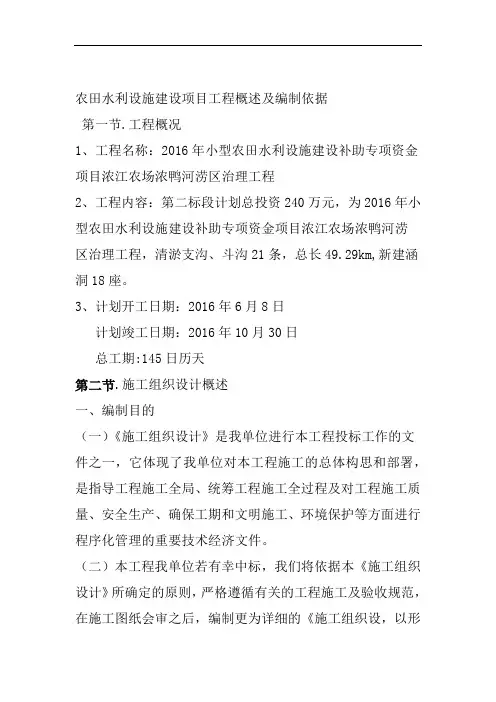 农田水利设施建设项目工程概述及编制依据

第一节.工程概况

1、工程名称：2016年小型农田水利设施建设补助专项资金项目浓江农场浓鸭河涝区治理工程

2、工程内容：第二标段计划总投资240万元，为2016年小型农田水利设施建设补助专项资金项目浓江农场浓鸭河涝区治理工程，清淤支沟、斗沟21条，总长49.29km,新建涵洞18座。

3、计划开工日期：2016年6月8日

计划竣工日期：2016年10月30日

总工期:145日历天

第二节.施工组织设计概述

一、编制目的

（一）《施工组织设计》是我单位进行本工程投标工作的文件之一，它体现了我单位对本工程施工的总体构思和部署，是指导工程施工全局、统筹工程施工全过程及对工程施工质量、安全生产、确保工期和文明施工、环境保护等方面进行程序化管理的重要技术经济文件。

（二）本工程我单位若有幸中标，我们将依据本《施工组织设计》所确定的原则，严格遵循有关的工程施工及验收规范，在施工图纸会审之后，编制更为详细的《施工组织设，以形